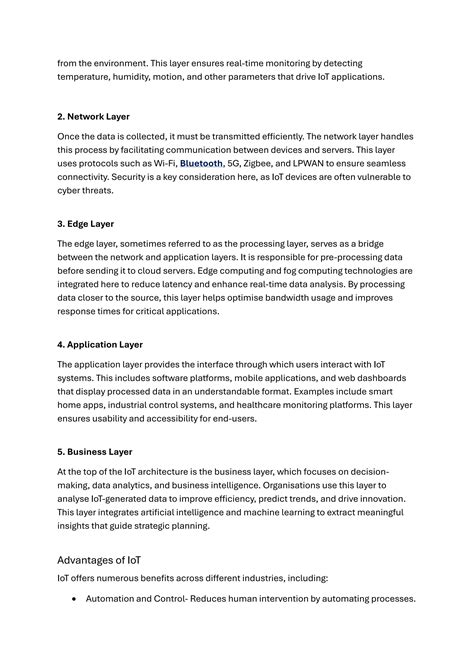 from the environment. This layer ensures real-time monitoring by detecting temperature, humidity, motion, and other parameters that drive IoT applications.

2. Network Layer

Once the data is collected, it must be transmitted efficiently. The network layer handles this process by facilitating communication between devices and servers. This layer uses protocols such as Wi-Fi, Bluetooth, 5G, Zigbee, and LPWAN to ensure seamless connectivity. Security is a key consideration here, as IoT devices are often vulnerable to cyber threats.

3. Edge Layer

The edge layer, sometimes referred to as the processing layer, serves as a bridge between the network and application layers. It is responsible for pre-processing data before sending it to cloud servers. Edge computing and fog computing technologies are integrated here to reduce latency and enhance real-time data analysis. By processing data closer to the source, this layer helps optimise bandwidth usage and improves response times for critical applications.

4. Application Layer

The application layer provides the interface through which users interact with IoT systems. This includes software platforms, mobile applications, and web dashboards that display processed data in an understandable format. Examples include smart home apps, industrial control systems, and healthcare monitoring platforms. This layer ensures usability and accessibility for end-users.

5. Business Layer

At the top of the IoT architecture is the business layer, which focuses on decision-making, data analytics, and business intelligence. Organisations use this layer to analyse IoT-generated data to improve efficiency, predict trends, and drive innovation. This layer integrates artificial intelligence and machine learning to extract meaningful insights that guide strategic planning.

Advantages of IoT

IoT offers numerous benefits across different industries, including:

• Automation and Control- Reduces human intervention by automating processes.